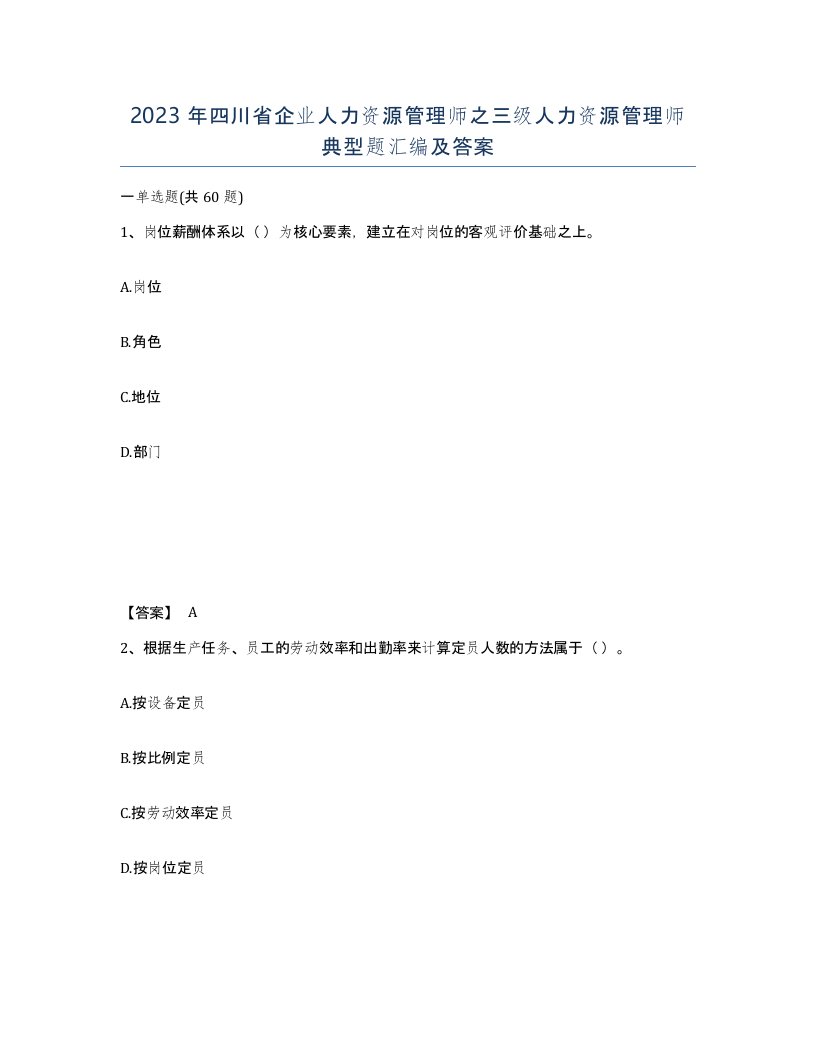 2023 年四川省企业人力资源管理师之三级人力资源管理师典型题汇编及答案

一单选题(共 60 题)

1、岗位薪酬体系以（）为核心要素，建立在对岗位的客观评价基础之上。

A.岗位

B.角色

C.地位

D.部门

【答案】 A

2、根据生产任务、员工的劳动效率和出勤率来计算定员人数的方法属于（）。

A.按设备定员

B.按比例定员

C.按劳动效率定员

D.按岗位定员